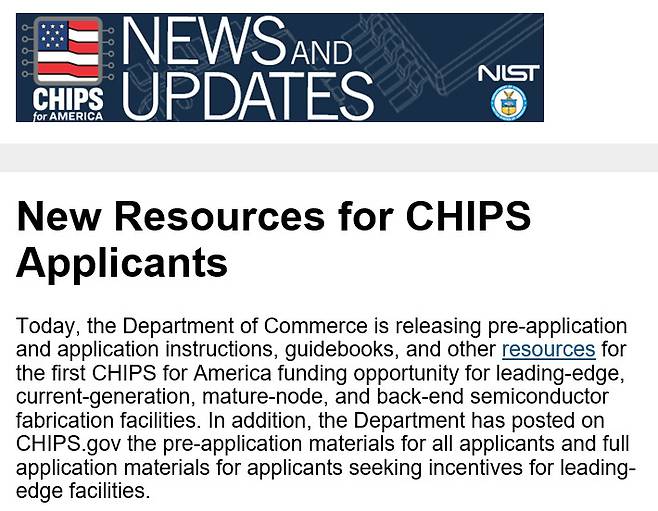 CHIPS for AMERICA

NEWS AND UPDATES

NIST

New Resources for CHIPS Applicants

Today, the Department of Commerce is releasing pre-application and application instructions, guidebooks, and other resources for the first CHIPS for America funding opportunity for leading-edge, current-generation, mature-node, and back-end semiconductor fabrication facilities. In addition, the Department has posted on CHIPS.gov the pre-application materials for all applicants and full application materials for applicants seeking incentives for leading-edge facilities.